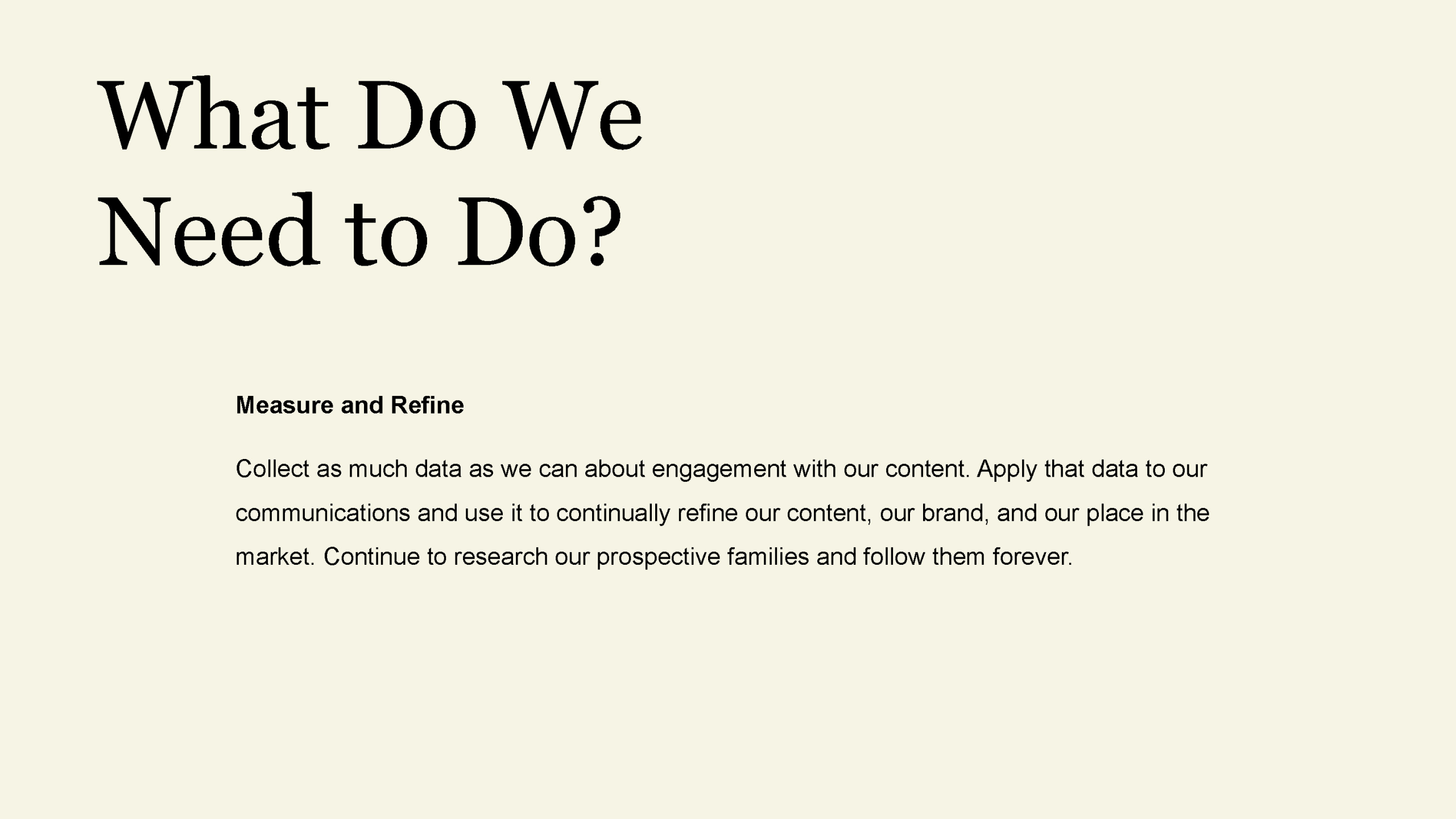 What Do We Need to Do?

Measure and Refine

Collect as much data as we can about engagement with our content. Apply that data to our communications and use it to continually refine our content, our brand, and our place in the market. Continue to research our prospective families and follow them forever.